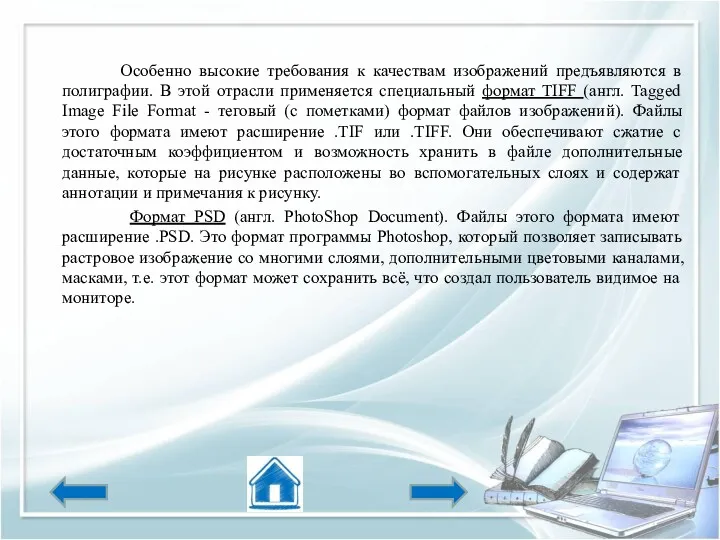 Особенно высокие требования к качествам изображений предъявляются в полиграфии. В этой отрасли применяется специальный формат TIFF (англ. Tagged Image File Format - теговый (с пометками) формат файлов изображений). Файлы этого формата имеют расширение .TIF или .TIFF. Они обеспечивают сжатие с достаточным коэффициентом и возможность хранить в файле дополнительные данные, которые на рисунке расположены во вспомогательных слоях и содержат аннотации и примечания к рисунку.

Формат PSD (англ. PhotoShop Document). Файлы этого формата имеют расширение .PSD. Это формат программы Photoshop, который позволяет записывать растровое изображение со многими слоями, дополнительными цветовыми каналами, масками, т.е. этот формат может сохранить всё, что создал пользователь видимое на мониторе.